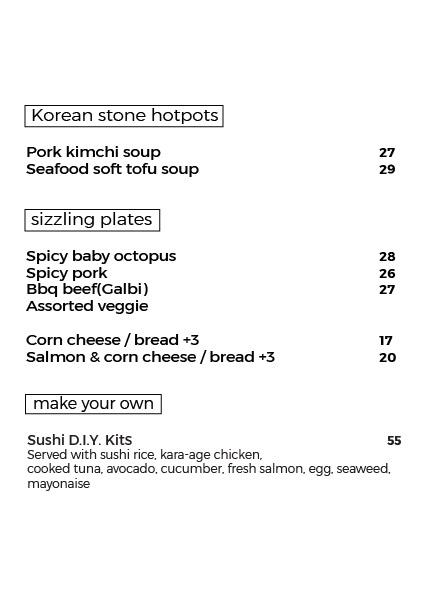 Korean stone hotpots

Pork kimchi soup 27
Seafood soft tofu soup 29

sizzling plates

Spicy baby octopus 28
Spicy pork 26
Bbq beef(Galbi) 27
Assorted veggie

Corn cheese / bread +3 17
Salmon & corn cheese / bread +3 20

make your own

Sushi D.I.Y. Kits 55
Served with sushi rice, kara-age chicken, cooked tuna, avocado, cucumber, fresh salmon, egg, seaweed, mayonaise